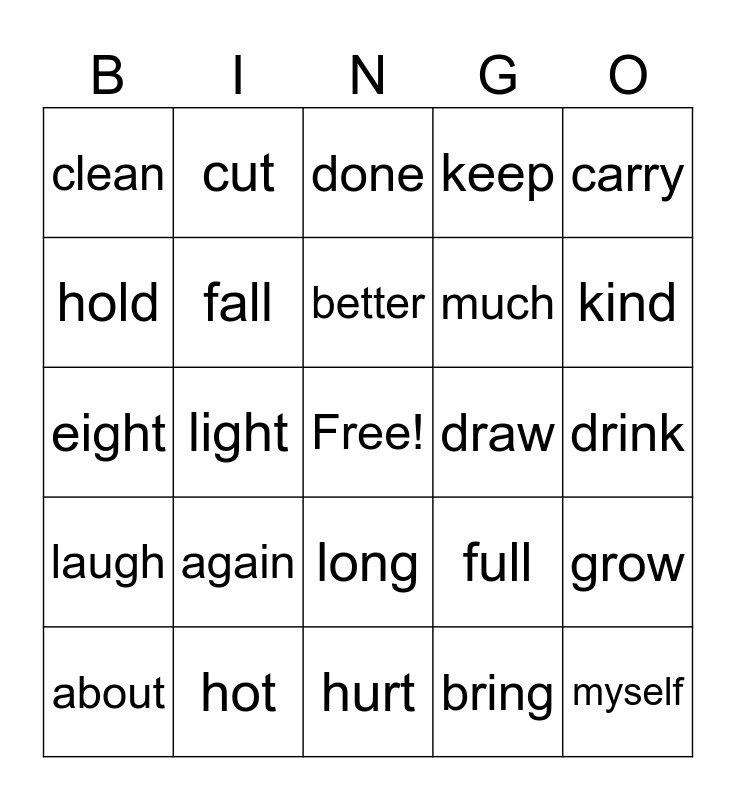 | B | I | N | G | O |
|---|---|---|---|---|
| clean | cut | done | keep | carry |
| hold | fall | better | much | kind |
| eight | light | Free! | draw | drink |
| laugh | again | long | full | grow |
| about | hot | hurt | bring | myself |